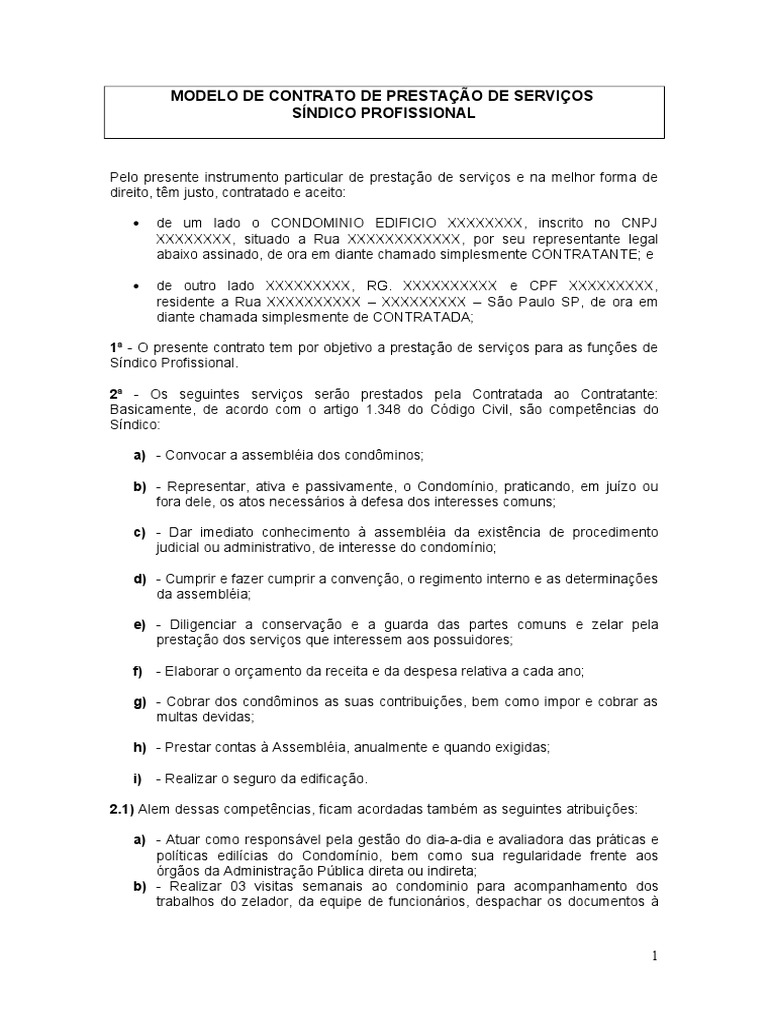 MODELO DE CONTRATO DE PRESTAÇÃO DE SERVIÇOS
SÍNDICO PROFISSIONAL

Pelo presente instrumento particular de prestação de serviços e na melhor forma de direito, têm justo, contratado e aceito:

• de um lado o CONDOMINIO EDIFICIO XXXXXXXX, inscrito no CNPJ XXXXXXXX, situado a Rua XXXXXXXXXXXX, por seu representante legal abaixo assinado, de ora em diante chamado simplesmente CONTRATANTE; e

• de outro lado XXXXXXXXX, RG. XXXXXXXXXX e CPF XXXXXXXXX, residente a Rua XXXXXXXXXX – XXXXXXXXX – São Paulo SP, de ora em diante chamada simplesmente de CONTRATADA;

1ª - O presente contrato tem por objetivo a prestação de serviços para as funções de Síndico Profissional.

2ª - Os seguintes serviços serão prestados pela Contratada ao Contratante: Basicamente, de acordo com o artigo 1.348 do Código Civil, são competências do Síndico:

a) - Convocar a assembléia dos condôminos;

b) - Representar, ativa e passivamente, o Condomínio, praticando, em juízo ou fora dele, os atos necessários à defesa dos interesses comuns;

c) - Dar imediato conhecimento à assembléia da existência de procedimento judicial ou administrativo, de interesse do condomínio;

d) - Cumprir e fazer cumprir a convenção, o regimento interno e as determinações da assembléia;

e) - Diligenciar a conservação e a guarda das partes comuns e zelar pela prestação dos serviços que interessem aos possuidores;

f) - Elaborar o orçamento da receita e da despesa relativa a cada ano;

g) - Cobrar dos condôminos as suas contribuições, bem como impor e cobrar as multas devidas;

h) - Prestar contas à Assembléia, anualmente e quando exigidas;

i) - Realizar o seguro da edificação.

2.1) Alem dessas competências, ficam acordadas também as seguintes atribuições:

a) - Atuar como responsável pela gestão do dia-a-dia e avaliadora das práticas e políticas edilícias do Condomínio, bem como sua regularidade frente aos órgãos da Administração Pública direta ou indireta;
b) - Realizar 03 visitas semanais ao condominio para acompanhamento dos trabalhos do zelador, da equipe de funcionários, despachar os documentos à

1